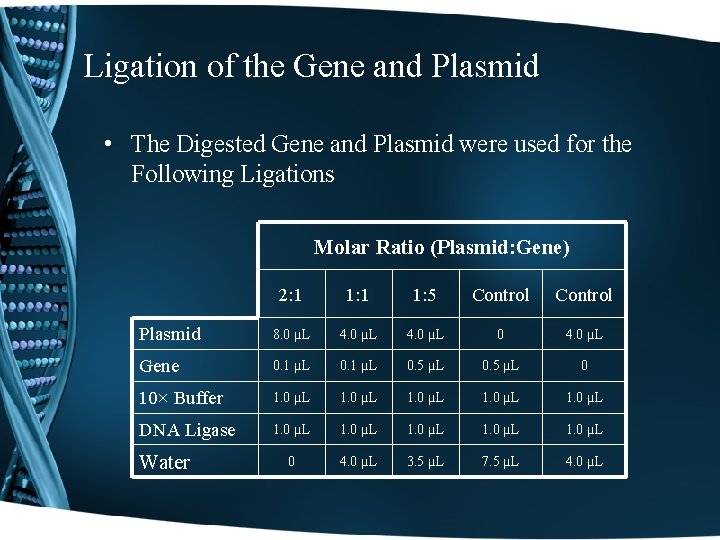 Ligation of the Gene and Plasmid

• The Digested Gene and Plasmid were used for the Following Ligations

| | Molar Ratio (Plasmid:Gene) | | | | |
|---|---|---|---|---|---|
| | 2:1 | 1:1 | 1:5 | Control | Control |
| Plasmid | 8.0 µL | 4.0 µL | 4.0 µL | 0 | 4.0 µL |
| Gene | 0.1 µL | 0.1 µL | 0.5 µL | 0.5 µL | 0 |
| 10× Buffer | 1.0 µL | 1.0 µL | 1.0 µL | 1.0 µL | 1.0 µL |
| DNA Ligase | 1.0 µL | 1.0 µL | 1.0 µL | 1.0 µL | 1.0 µL |
| Water | 0 | 4.0 µL | 3.5 µL | 7.5 µL | 4.0 µL |